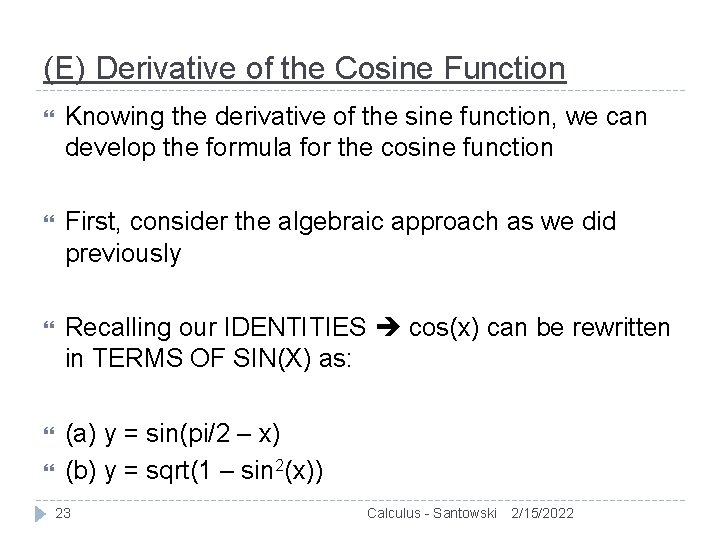 (E) Derivative of the Cosine Function

Knowing the derivative of the sine function, we can develop the formula for the cosine function

First, consider the algebraic approach as we did previously

Recalling our IDENTITIES → cos(x) can be rewritten in TERMS OF SIN(X) as:

(a) y = sin(pi/2 – x)

(b) y = sqrt(1 – sin$^2$(x))

23 Calculus - Santowski 2/15/2022